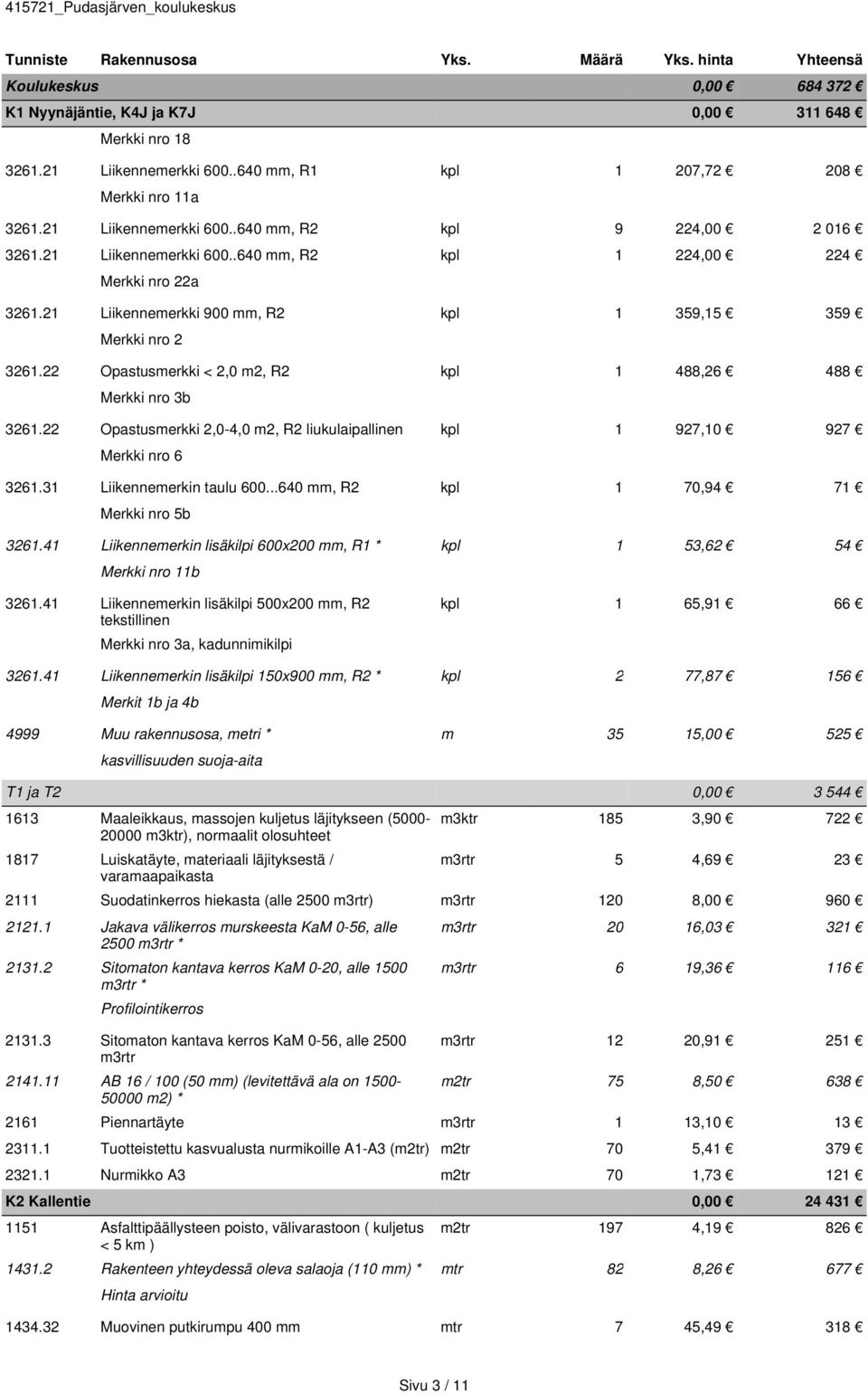 415721_Pudasjärven_koulukeskus

| Tunniste | Rakennusosa | Yks. | Määrä | Yks. hinta | Yhteensä |
|---|---|---|---|---|---|
| Koulukeskus | | | | 0,00 € | 684 372 € |
| K1 Nyynäjäntie, K4J ja K7J | | | | 0,00 € | 311 648 € |
| | Merkki nro 18 | | | | |
| 3261.21 | Liikennemerkki 600..640 mm, R1 | kpl | 1 | 207,72 € | 208 € |
| | Merkki nro 11a | | | | |
| 3261.21 | Liikennemerkki 600..640 mm, R2 | kpl | 9 | 224,00 € | 2 016 € |
| 3261.21 | Liikennemerkki 600..640 mm, R2 | kpl | 1 | 224,00 € | 224 € |
| | Merkki nro 22a | | | | |
| 3261.21 | Liikennemerkki 900 mm, R2 | kpl | 1 | 359,15 € | 359 € |
| | Merkki nro 2 | | | | |
| 3261.22 | Opastusmerkki < 2,0 m2, R2 | kpl | 1 | 488,26 € | 488 € |
| | Merkki nro 3b | | | | |
| 3261.22 | Opastusmerkki 2,0-4,0 m2, R2 liukulaipallinen | kpl | 1 | 927,10 € | 927 € |
| | Merkki nro 6 | | | | |
| 3261.31 | Liikennemerkin taulu 600...640 mm, R2 | kpl | 1 | 70,94 € | 71 € |
| | Merkki nro 5b | | | | |
| 3261.41 | Liikennemerkin lisäkilpi 600x200 mm, R1 * | kpl | 1 | 53,62 € | 54 € |
| | Merkki nro 11b | | | | |
| 3261.41 | Liikennemerkin lisäkilpi 500x200 mm, R2 tekstillinen | kpl | 1 | 65,91 € | 66 € |
| | Merkki nro 3a, kadunnimikilpi | | | | |
| 3261.41 | Liikennemerkin lisäkilpi 150x900 mm, R2 * | kpl | 2 | 77,87 € | 156 € |
| | Merkit 1b ja 4b | | | | |
| 4999 | Muu rakennusosa, metri * | m | 35 | 15,00 € | 525 € |
| | kasvillisuuden suoja-aita | | | | |
| T1 ja T2 | | | | 0,00 € | 3 544 € |
| 1613 | Maaleikkaus, massojen kuljetus läjitykseen (5000-20000 m3ktr), normaalit olosuhteet | m3ktr | 185 | 3,90 € | 722 € |
| 1817 | Luiskatäyte, materiaali läjityksestä / varamaapaikasta | m3rtr | 5 | 4,69 € | 23 € |
| 2111 | Suodatinkerros hiekasta (alle 2500 m3rtr) | m3rtr | 120 | 8,00 € | 960 € |
| 2121.1 | Jakava välikerros murskeesta KaM 0-56, alle 2500 m3rtr * | m3rtr | 20 | 16,03 € | 321 € |
| 2131.2 | Sitomaton kantava kerros KaM 0-20, alle 1500 m3rtr * | m3rtr | 6 | 19,36 € | 116 € |
| | Profilointikerros | | | | |
| 2131.3 | Sitomaton kantava kerros KaM 0-56, alle 2500 m3rtr | m3rtr | 12 | 20,91 € | 251 € |
| 2141.11 | AB 16 / 100 (50 mm) (levitettävä ala on 1500-50000 m2) * | m2tr | 75 | 8,50 € | 638 € |
| 2161 | Piennartäyte | m3rtr | 1 | 13,10 € | 13 € |
| 2311.1 | Tuotteistettu kasvualusta nurmikoille A1-A3 (m2tr) | m2tr | 70 | 5,41 € | 379 € |
| 2321.1 | Nurmikko A3 | m2tr | 70 | 1,73 € | 121 € |
| K2 Kallentie | | | | 0,00 € | 24 431 € |
| 1151 | Asfalttipäällysteen poisto, välivarastoon ( kuljetus < 5 km ) | m2tr | 197 | 4,19 € | 826 € |
| 1431.2 | Rakenteen yhteydessä oleva salaoja (110 mm) * | mtr | 82 | 8,26 € | 677 € |
| | Hinta arvioitu | | | | |
| 1434.32 | Muovinen putkirumpu 400 mm | mtr | 7 | 45,49 € | 318 € |

Sivu 3 / 11